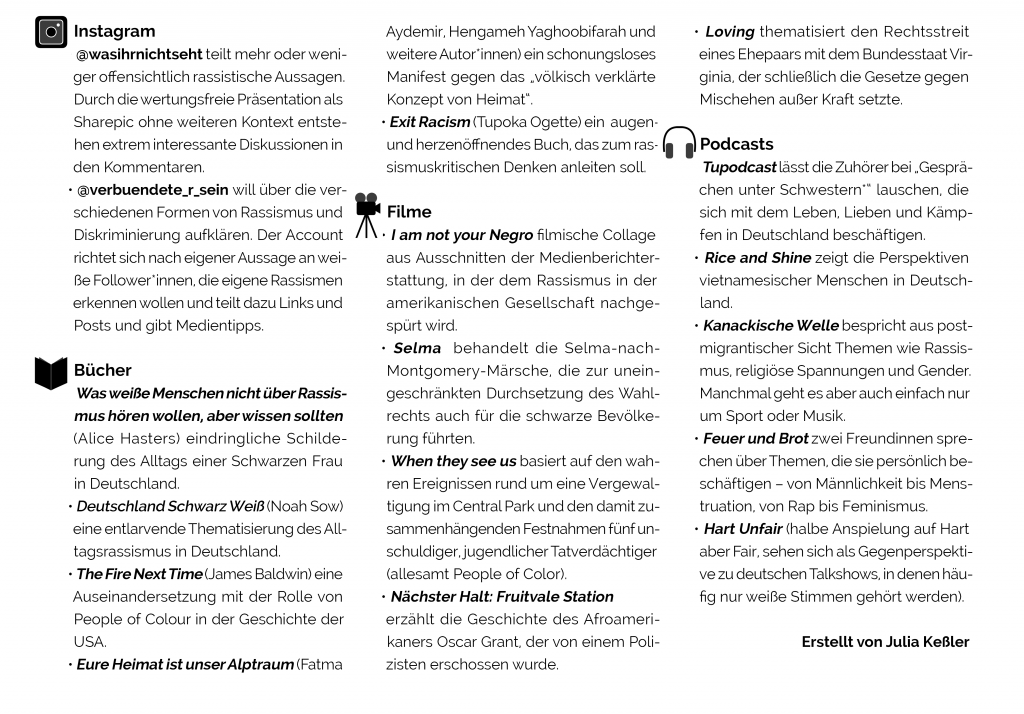 Instagram

@wasihrnichtseht teilt mehr oder weniger offensichtlich rassistische Aussagen. Durch die wertungsfreie Präsentation als Sharepic ohne weiteren Kontext entstehen extrem interessante Diskussionen in den Kommentaren.

• @verbuendete_r_sein will über die verschiedenen Formen von Rassismus und Diskriminierung aufklären. Der Account richtet sich nach eigener Aussage an weiße Follower*innen, die eigene Rassismen erkennen wollen und teilt dazu Links und Posts und gibt Medientipps.

Bücher

Was weiße Menschen nicht über Rassismus hören wollen, aber wissen sollten (Alice Hasters) eindringliche Schilderung des Alltags einer Schwarzen Frau in Deutschland.

• Deutschland Schwarz Weiß (Noah Sow) eine entlarvende Thematisierung des Alltagsrassismus in Deutschland.

• The Fire Next Time (James Baldwin) eine Auseinandersetzung mit der Rolle von People of Colour in der Geschichte der USA.

• Eure Heimat ist unser Alptraum (Fatma Aydemir, Hengameh Yaghoobifarah und weitere Autor*innen) ein schonungsloses Manifest gegen das „völkisch verklärte Konzept von Heimat".

• Exit Racism (Tupoka Ogette) ein augen- und herzenöffnendes Buch, das zum rassismuskritischen Denken anleiten soll.

Filme

• I am not your Negro filmische Collage aus Ausschnitten der Medienberichterstattung, in der dem Rassismus in der amerikanischen Gesellschaft nachgespürt wird.

• Selma behandelt die Selma-nach-Montgomery-Märsche, die zur uneingeschränkten Durchsetzung des Wahlrechts auch für die schwarze Bevölkerung führten.

• When they see us basiert auf den wahren Ereignissen rund um eine Vergewaltigung im Central Park und den damit zusammenhängenden Festnahmen fünf unschuldiger, jugendlicher Tatverdächtiger (allesamt People of Color).

• Nächster Halt: Fruitvale Station erzählt die Geschichte des Afroamerikaners Oscar Grant, der von einem Polizisten erschossen wurde.

• Loving thematisiert den Rechtsstreit eines Ehepaars mit dem Bundesstaat Virginia, der schließlich die Gesetze gegen Mischehen außer Kraft setzte.

Podcasts

Tupodcast lässt die Zuhörer bei „Gesprächen unter Schwestern*" lauschen, die sich mit dem Leben, Lieben und Kämpfen in Deutschland beschäftigen.

• Rice and Shine zeigt die Perspektiven vietnamesischer Menschen in Deutschland.

• Kanackische Welle bespricht aus postmigrantischer Sicht Themen wie Rassismus, religiöse Spannungen und Gender. Manchmal geht es aber auch einfach nur um Sport oder Musik.

• Feuer und Brot zwei Freundinnen sprechen über Themen, die sie persönlich beschäftigen – von Männlichkeit bis Menstruation, von Rap bis Feminismus.

• Hart Unfair (halbe Anspielung auf Hart aber Fair, sehen sich als Gegenperspektive zu deutschen Talkshows, in denen häufig nur weiße Stimmen gehört werden).

Erstellt von Julia Keßler